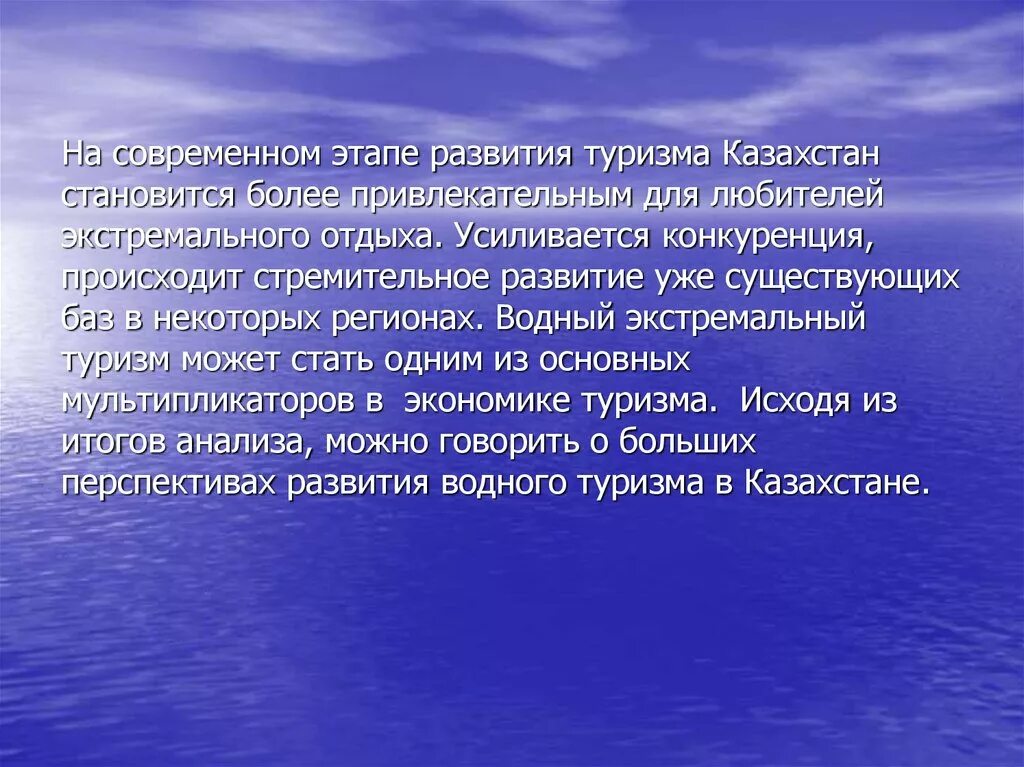 На современном этапе развития туризма Казахстан становится более привлекательным для любителей экстремального отдыха. Усиливается конкуренция, происходит стремительное развитие уже существующих баз в некоторых регионах. Водный экстремальный туризм может стать одним из основных мультипликаторов в экономике туризма. Исходя из итогов анализа, можно говорить о больших перспективах развития водного туризма в Казахстане.